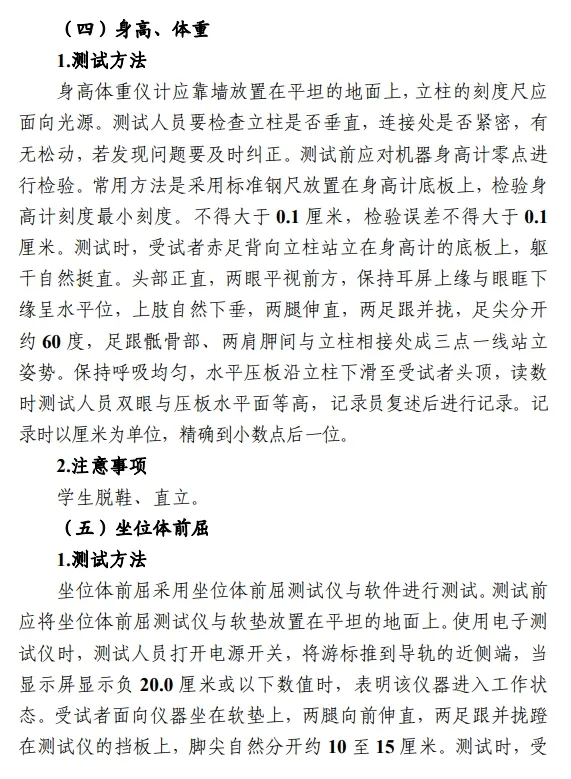 （四）身高、体重

1.测试方法

身高体重仪计应靠墙放置在平坦的地面上，立柱的刻度尺应面向光源。测试人员要检查立柱是否垂直，连接处是否紧密，有无松动，若发现问题要及时纠正。测试前应对机器身高计零点进行检验。常用方法是采用标准钢尺放置在身高计底板上，检验身高计刻度最小刻度。不得大于 0.1 厘米，检验误差不得大于 0.1 厘米。测试时，受试者赤足背向立柱站立在身高计的底板上，躯干自然挺直。头部正直，两眼平视前方，保持耳屏上缘与眼眶下缘呈水平位，上肢自然下垂，两腿伸直，两足跟并拢，足尖分开约 60 度，足跟骶骨部、两肩胛间与立柱相接处成三点一线站立姿势。保持呼吸均匀，水平压板沿立柱下滑至受试者头顶，读数时测试人员双眼与压板水平面等高，记录员复述后进行记录。记录时以厘米为单位，精确到小数点后一位。

2.注意事项

学生脱鞋、直立。

（五）坐位体前屈

1.测试方法

坐位体前屈采用坐位体前屈测试仪与软件进行测试。测试前应将坐位体前屈测试仪与软垫放置在平坦的地面上。使用电子测试仪时，测试人员打开电源开关，将游标推到导轨的近侧端，当显示屏显示负 20.0 厘米或以下数值时，表明该仪器进入工作状态。受试者面向仪器坐在软垫上，两腿向前伸直，两足跟并拢蹬在测试仪的挡板上，脚尖自然分开约 10 至 15 厘米。测试时，受